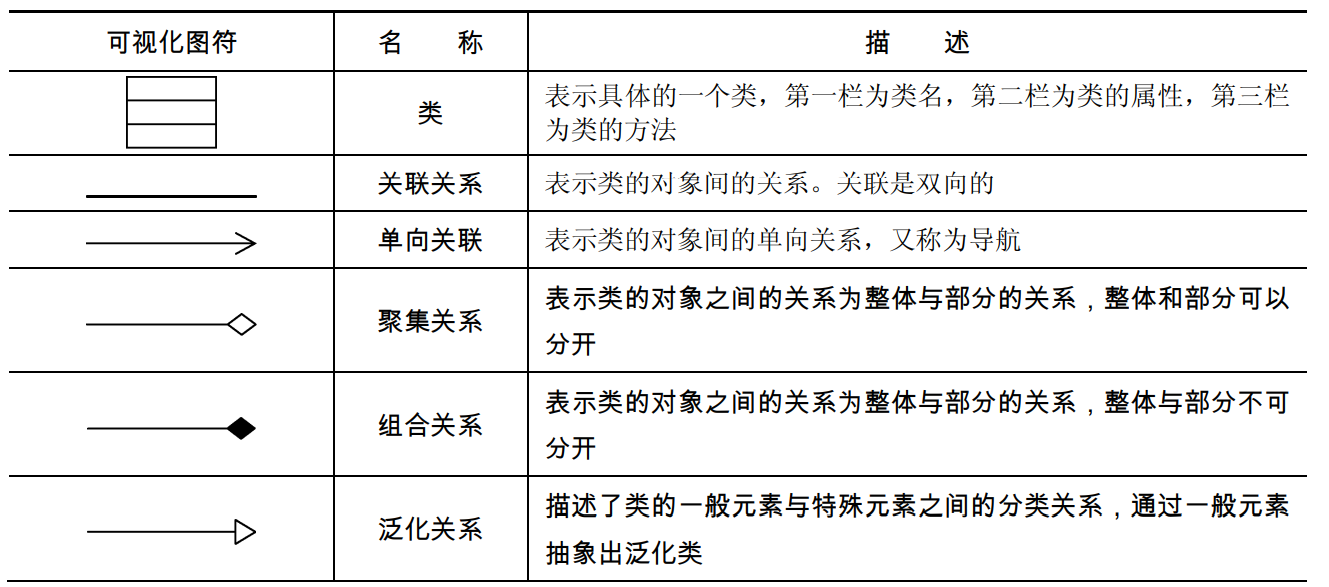 | 可视化图符 | 名　　称 | 描　　述 |
|---|---|---|
|  | 类 | 表示具体的一个类，第一栏为类名，第二栏为类的属性，第三栏为类的方法 |
|  | 关联关系 | 表示类的对象间的关系。关联是双向的 |
|  | 单向关联 | 表示类的对象间的单向关系，又称为导航 |
|  | 聚集关系 | 表示类的对象之间的关系为整体与部分的关系，整体和部分可以分开 |
|  | 组合关系 | 表示类的对象之间的关系为整体与部分的关系，整体与部分不可分开 |
|  | 泛化关系 | 描述了类的一般元素与特殊元素之间的分类关系，通过一般元素抽象出泛化类 |